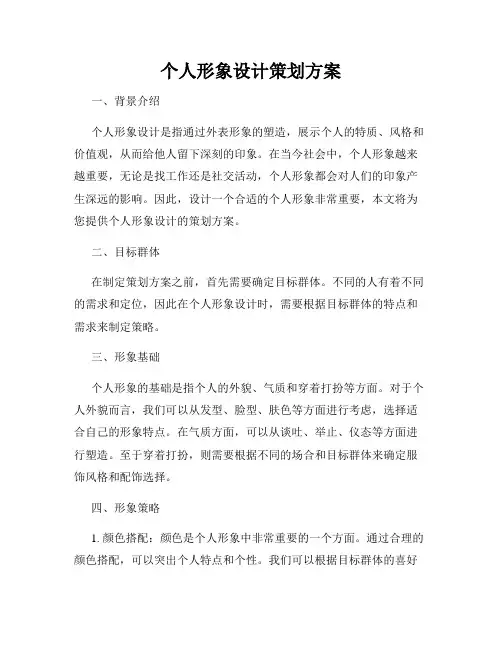 个人形象设计策划方案

一、背景介绍

个人形象设计是指通过外表形象的塑造，展示个人的特质、风格和价值观，从而给他人留下深刻的印象。在当今社会中，个人形象越来越重要，无论是找工作还是社交活动，个人形象都会对人们的印象产生深远的影响。因此，设计一个合适的个人形象非常重要，本文将为您提供个人形象设计的策划方案。

二、目标群体

在制定策划方案之前，首先需要确定目标群体。不同的人有着不同的需求和定位，因此在个人形象设计时，需要根据目标群体的特点和需求来制定策略。

三、形象基础

个人形象的基础是指个人的外貌、气质和穿着打扮等方面。对于个人外貌而言，我们可以从发型、脸型、肤色等方面进行考虑，选择适合自己的形象特点。在气质方面，可以从谈吐、举止、仪态等方面进行塑造。至于穿着打扮，则需要根据不同的场合和目标群体来确定服饰风格和配饰选择。

四、形象策略

1. 颜色搭配：颜色是个人形象中非常重要的一个方面。通过合理的颜色搭配，可以突出个人特点和个性。我们可以根据目标群体的喜好